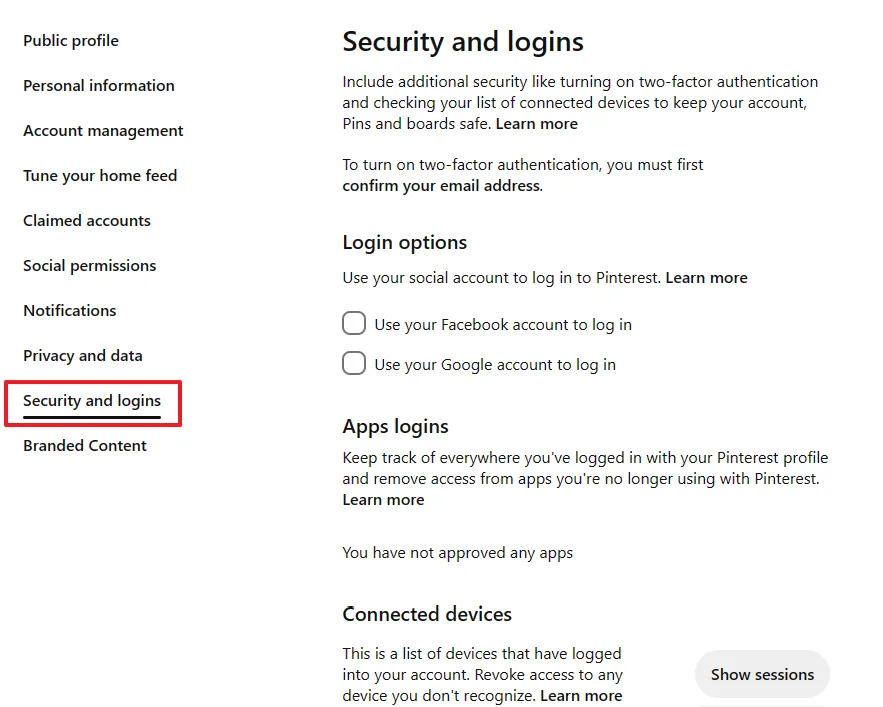 Public profile

Personal information

Account management

Tune your home feed

Claimed accounts

Social permissions

Notifications

Privacy and data

Security and logins

Branded Content

Security and logins

Include additional security like turning on two-factor authentication and checking your list of connected devices to keep your account, Pins and boards safe. Learn more

To turn on two-factor authentication, you must first confirm your email address.

Login options

Use your social account to log in to Pinterest. Learn more

Use your Facebook account to log in

Use your Google account to log in

Apps logins

Keep track of everywhere you've logged in with your Pinterest profile and remove access from apps you're no longer using with Pinterest. Learn more

You have not approved any apps

Connected devices

This is a list of devices that have logged into your account. Revoke access to any device you don't recognize. Learn more

Show sessions